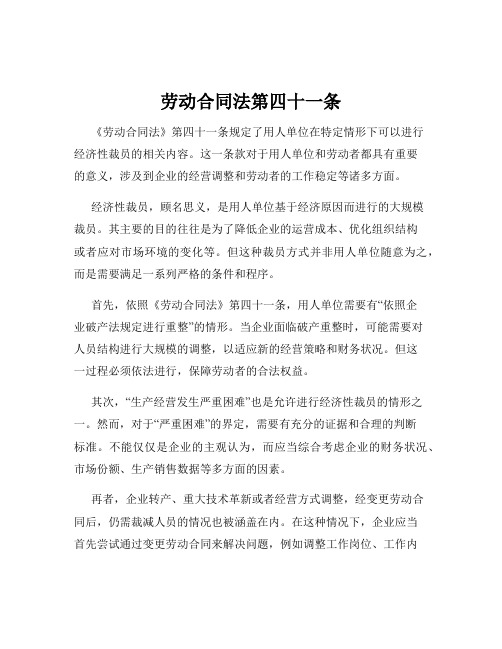 劳动合同法第四十一条

《劳动合同法》第四十一条规定了用人单位在特定情形下可以进行经济性裁员的相关内容。这一条款对于用人单位和劳动者都具有重要的意义，涉及到企业的经营调整和劳动者的工作稳定等诸多方面。

经济性裁员，顾名思义，是用人单位基于经济原因而进行的大规模裁员。其主要的目的往往是为了降低企业的运营成本、优化组织结构或者应对市场环境的变化等。但这种裁员方式并非用人单位随意为之，而是需要满足一系列严格的条件和程序。

首先，依照《劳动合同法》第四十一条，用人单位需要有“依照企业破产法规定进行重整”的情形。当企业面临破产重整时，可能需要对人员结构进行大规模的调整，以适应新的经营策略和财务状况。但这一过程必须依法进行，保障劳动者的合法权益。

其次，“生产经营发生严重困难”也是允许进行经济性裁员的情形之一。然而，对于“严重困难”的界定，需要有充分的证据和合理的判断标准。不能仅仅是企业的主观认为，而应当综合考虑企业的财务状况、市场份额、生产销售数据等多方面的因素。

再者，企业转产、重大技术革新或者经营方式调整，经变更劳动合同后，仍需裁减人员的情况也被涵盖在内。在这种情况下，企业应当首先尝试通过变更劳动合同来解决问题，例如调整工作岗位、工作内